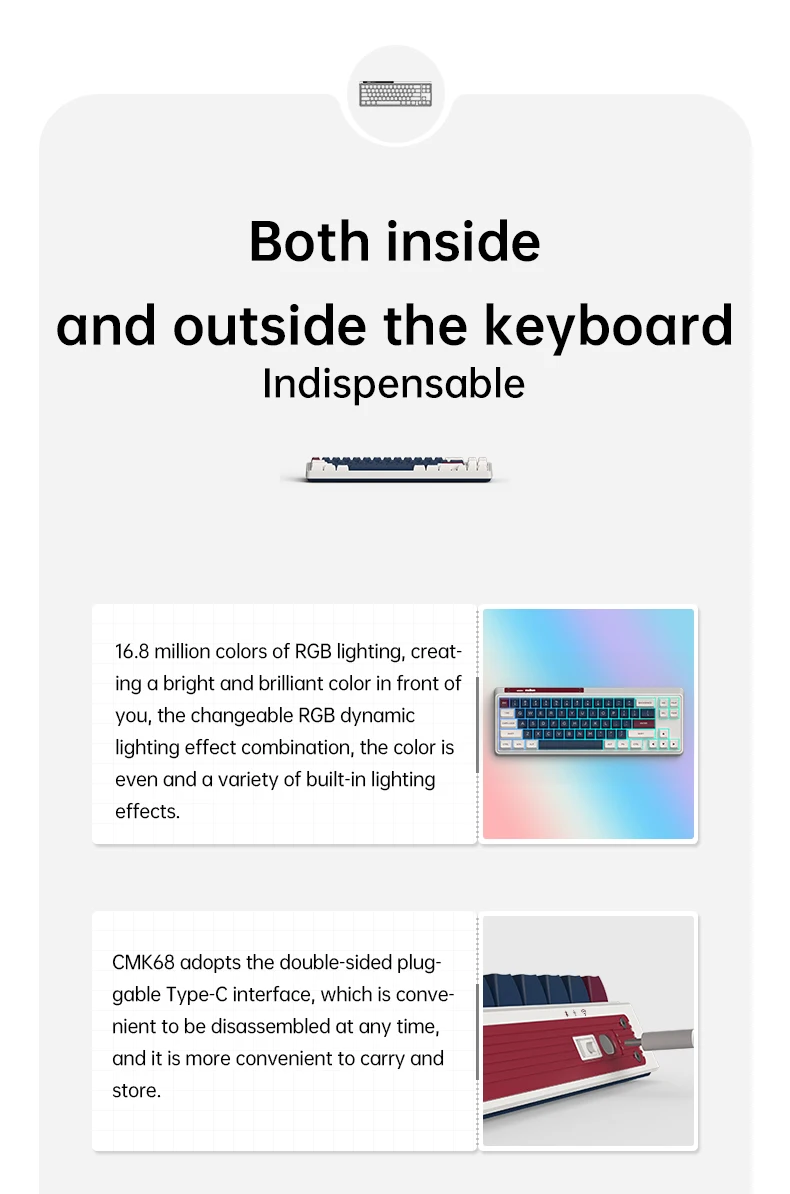 Both inside
and outside the keyboard
Indispensable

16.8 million colors of RGB lighting, creating a bright and brilliant color in front of you, the changeable RGB dynamic lighting effect combination, the color is even and a variety of built-in lighting effects.

CMK68 adopts the double-sided pluggable Type-C interface, which is convenient to be disassembled at any time, and it is more convenient to carry and store.